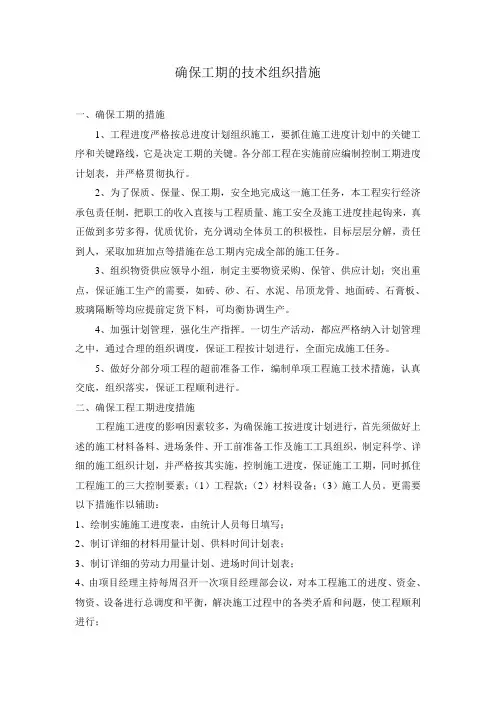 确保工期的技术组织措施

一、确保工期的措施

1、工程进度严格按总进度计划组织施工，要抓住施工进度计划中的关键工序和关键路线，它是决定工期的关键。各分部工程在实施前应编制控制工期进度计划表，并严格贯彻执行。

2、为了保质、保量、保工期，安全地完成这一施工任务，本工程实行经济承包责任制，把职工的收入直接与工程质量、施工安全及施工进度挂起钩来，真正做到多劳多得，优质优价，充分调动全体员工的积极性，目标层层分解，责任到人，采取加班加点等措施在总工期内完成全部的施工任务。

3、组织物资供应领导小组，制定主要物资采购、保管、供应计划；突出重点，保证施工生产的需要，如砖、砂、石、水泥、吊顶龙骨、地面砖、石膏板、玻璃隔断等均应提前定货下料，可均衡协调生产。

4、加强计划管理，强化生产指挥。一切生产活动，都应严格纳入计划管理之中，通过合理的组织调度，保证工程按计划进行，全面完成施工任务。

5、做好分部分项工程的超前准备工作，编制单项工程施工技术措施，认真交底，组织落实，保证工程顺利进行。

二、确保工程工期进度措施

工程施工进度的影响因素较多，为确保施工按进度计划进行，首先须做好上述的施工材料备料、进场条件、开工前准备工作及施工工具组织，制定科学、详细的施工组织计划，并严格按其实施，控制施工进度，保证施工工期，同时抓住工程施工的三大控制要素：（1）工程款；（2）材料设备；（3）施工人员。更需要以下措施作以辅助：

1、绘制实施施工进度表，由统计人员每日填写；

2、制订详细的材料用量计划、供料时间计划表；

3、制订详细的劳动力用量计划、进场时间计划表；

4、由项目经理主持每周召开一次项目经理部会议，对本工程施工的进度、资金、物资、设备进行总调度和平衡，解决施工过程中的各类矛盾和问题，使工程顺利进行；